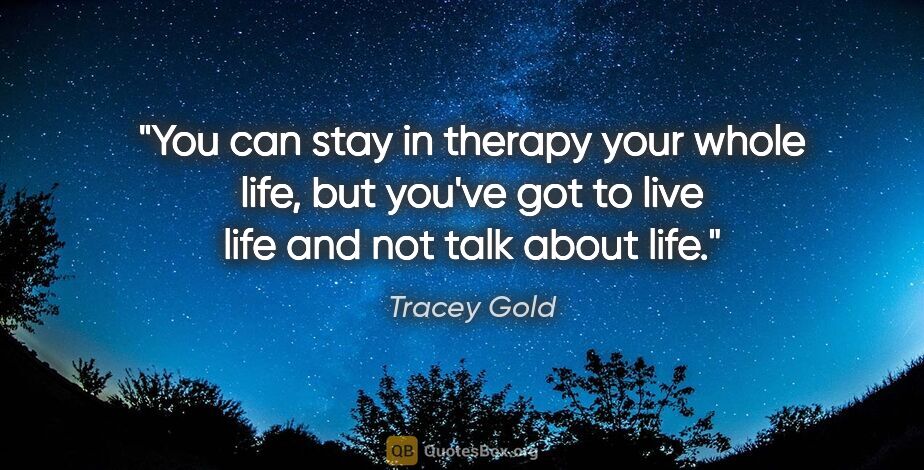 "You can stay in therapy your whole life, but you've got to live life and not talk about life."

Tracey Gold

QB QuotesBox.org